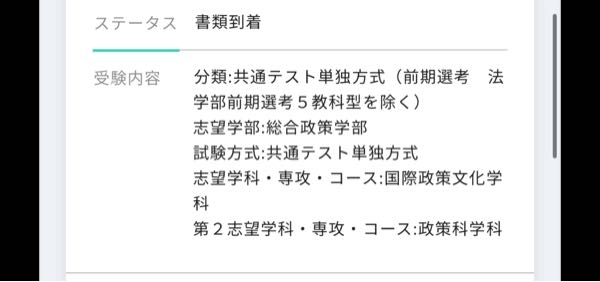 ステータス　書類到着

受験内容　分類:共通テスト単独方式（前期選考　法学部前期選考５教科型を除く）
志望学部:総合政策学部
試験方式:共通テスト単独方式
志望学科・専攻・コース:国際政策文化学科
第２志望学科・専攻・コース:政策科学科